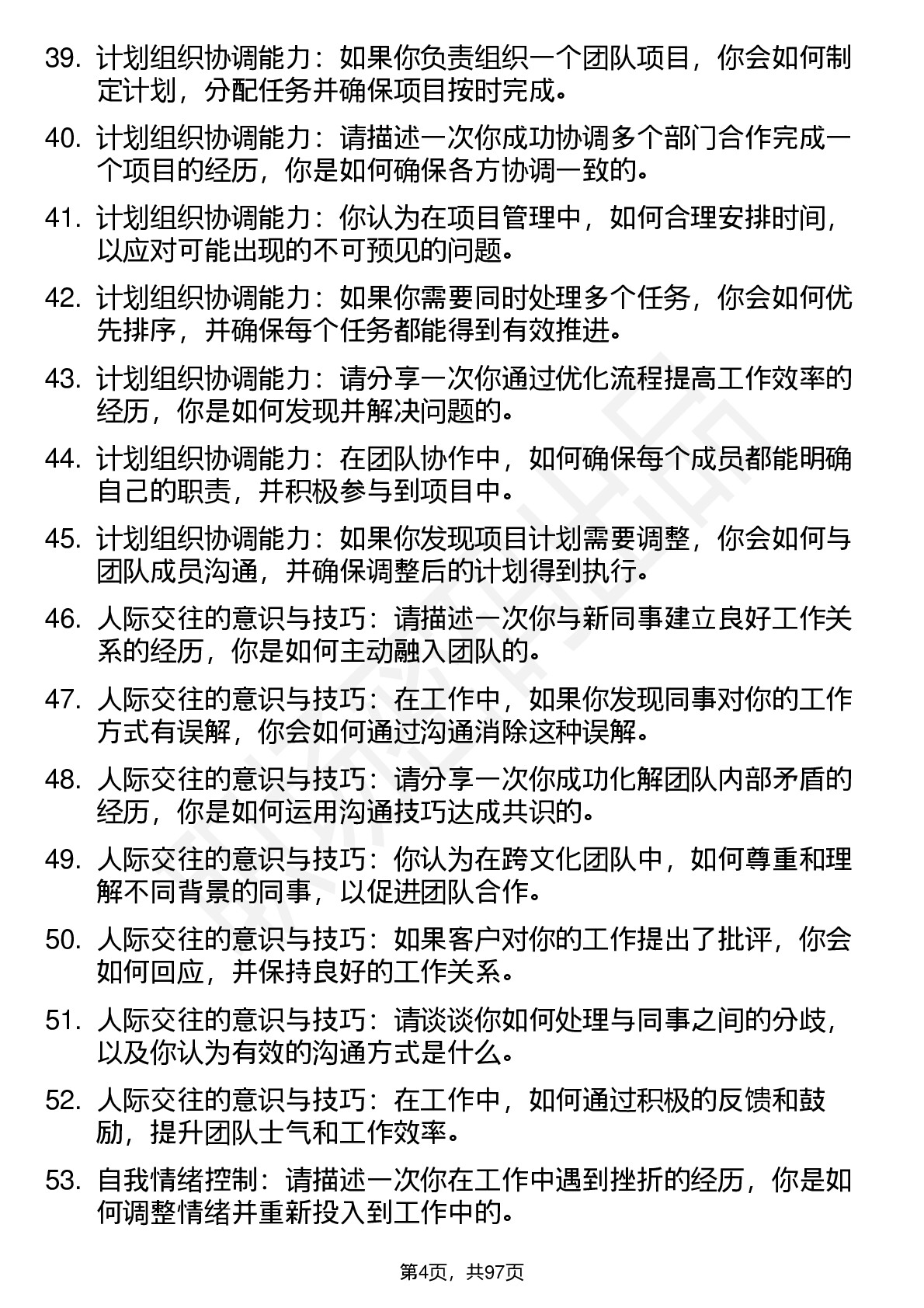 39. 计划组织协调能力：如果你负责组织一个团队项目，你会如何制定计划，分配任务并确保项目按时完成。

40. 计划组织协调能力：请描述一次你成功协调多个部门合作完成一个项目的经历，你是如何确保各方协调一致的。

41. 计划组织协调能力：你认为在项目管理中，如何合理安排时间，以应对可能出现的不可预见的问题。

42. 计划组织协调能力：如果你需要同时处理多个任务，你会如何优先排序，并确保每个任务都能得到有效推进。

43. 计划组织协调能力：请分享一次你通过优化流程提高工作效率的经历，你是如何发现并解决问题的。

44. 计划组织协调能力：在团队协作中，如何确保每个成员都能明确自己的职责，并积极参与到项目中。

45. 计划组织协调能力：如果你发现项目计划需要调整，你会如何与团队成员沟通，并确保调整后的计划得到执行。

46. 人际交往的意识与技巧：请描述一次你与新同事建立良好工作关系的经历，你是如何主动融入团队的。

47. 人际交往的意识与技巧：在工作中，如果你发现同事对你的工作方式有误解，你会如何通过沟通消除这种误解。

48. 人际交往的意识与技巧：请分享一次你成功化解团队内部矛盾的经历，你是如何运用沟通技巧达成共识的。

49. 人际交往的意识与技巧：你认为在跨文化团队中，如何尊重和理解不同背景的同事，以促进团队合作。

50. 人际交往的意识与技巧：如果客户对你的工作提出了批评，你会如何回应，并保持良好的工作关系。

51. 人际交往的意识与技巧：请谈谈你如何处理与同事之间的分歧，以及你认为有效的沟通方式是什么。

52. 人际交往的意识与技巧：在工作中，如何通过积极的反馈和鼓励，提升团队士气和工作效率。

53. 自我情绪控制：请描述一次你在工作中遇到挫折的经历，你是如何调整情绪并重新投入到工作中的。

第4页，共97页